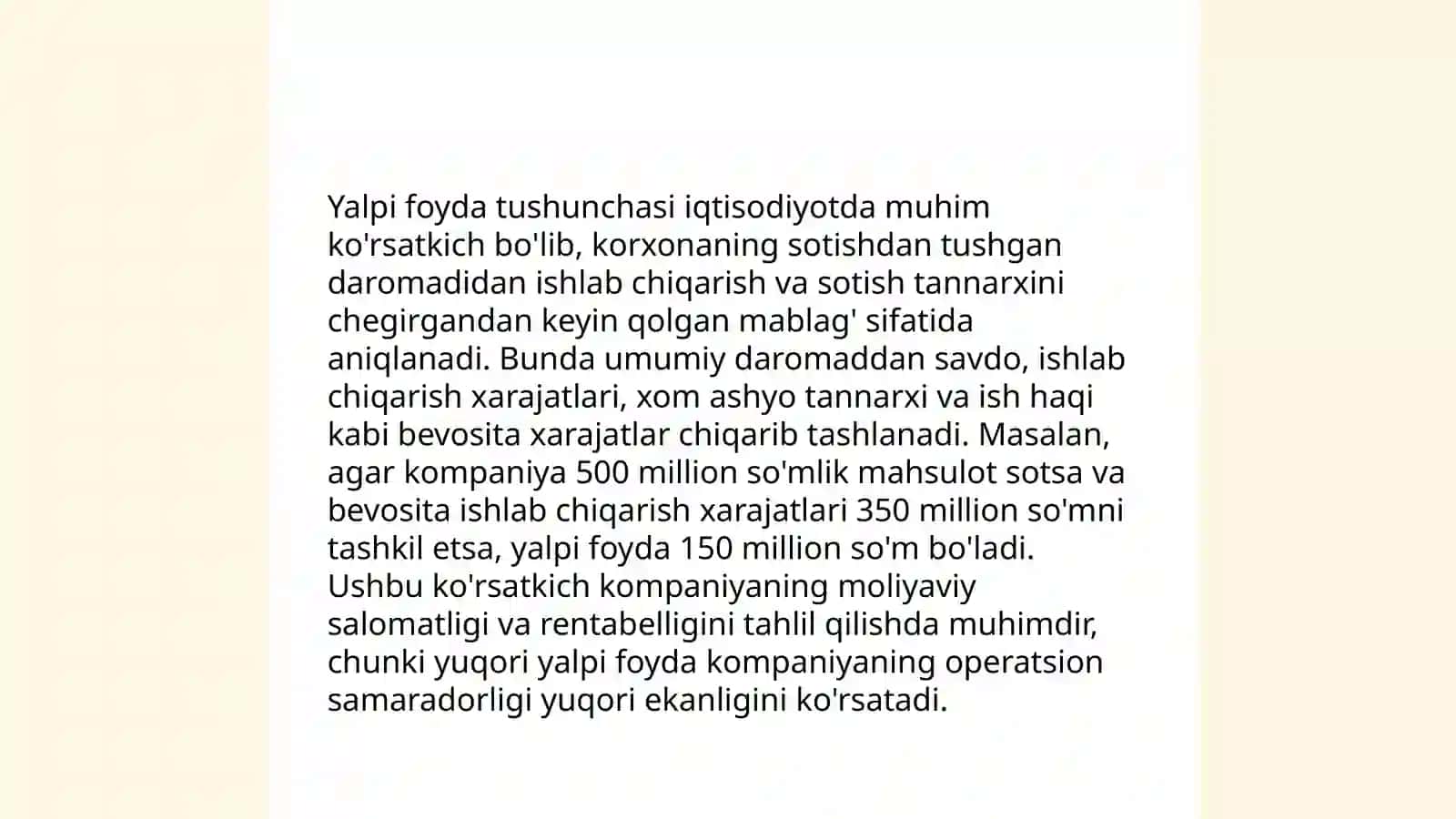 Yalpi foyda tushunchasi iqtisodiyotda muhim ko'rsatkich bo'lib, korxonaning sotishdan tushgan daromadidan ishlab chiqarish va sotish tannarxini chegirgandan keyin qolgan mablag' sifatida aniqlanadi. Bunda umumiy daromaddan savdo, ishlab chiqarish xarajatlari, xom ashyo tannarxi va ish haqi kabi bevosita xarajatlar chiqarib tashlanadi. Masalan, agar kompaniya 500 million so'mlik mahsulot sotsa va bevosita ishlab chiqarish xarajatlari 350 million so'mni tashkil etsa, yalpi foyda 150 million so'm bo'ladi. Ushbu ko'rsatkich kompaniyaning moliyaviy salomatligi va rentabelligini tahlil qilishda muhimdir, chunki yuqori yalpi foyda kompaniyaning operatsion samaradorligi yuqori ekanligini ko'rsatadi.